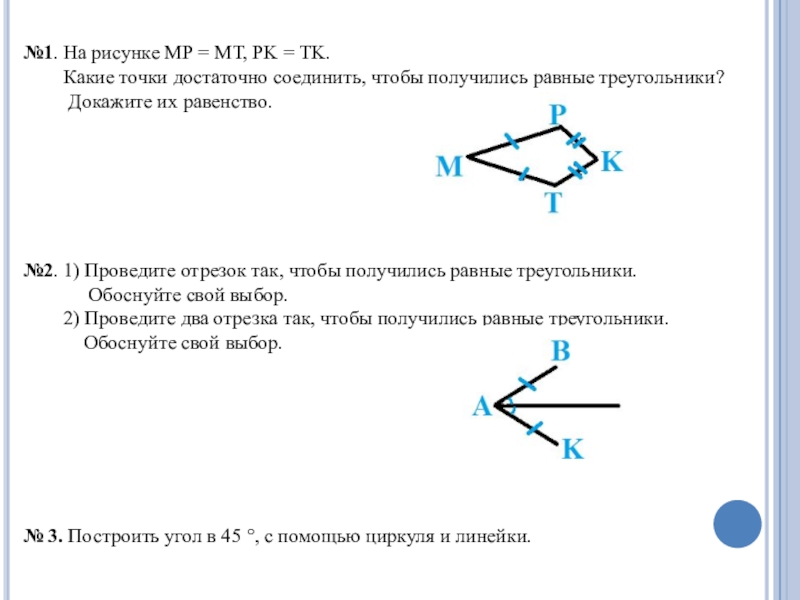 №1. На рисунке МР = МТ, РК = ТК.
Какие точки достаточно соединить, чтобы получились равные треугольники?
Докажите их равенство.

P
M
K
T

№2. 1) Проведите отрезок так, чтобы получились равные треугольники.
Обоснуйте свой выбор.
2) Проведите два отрезка так, чтобы получились равные треугольники.
Обоснуйте свой выбор.

B
A
K

№ 3. Построить угол в 45 °, с помощью циркуля и линейки.